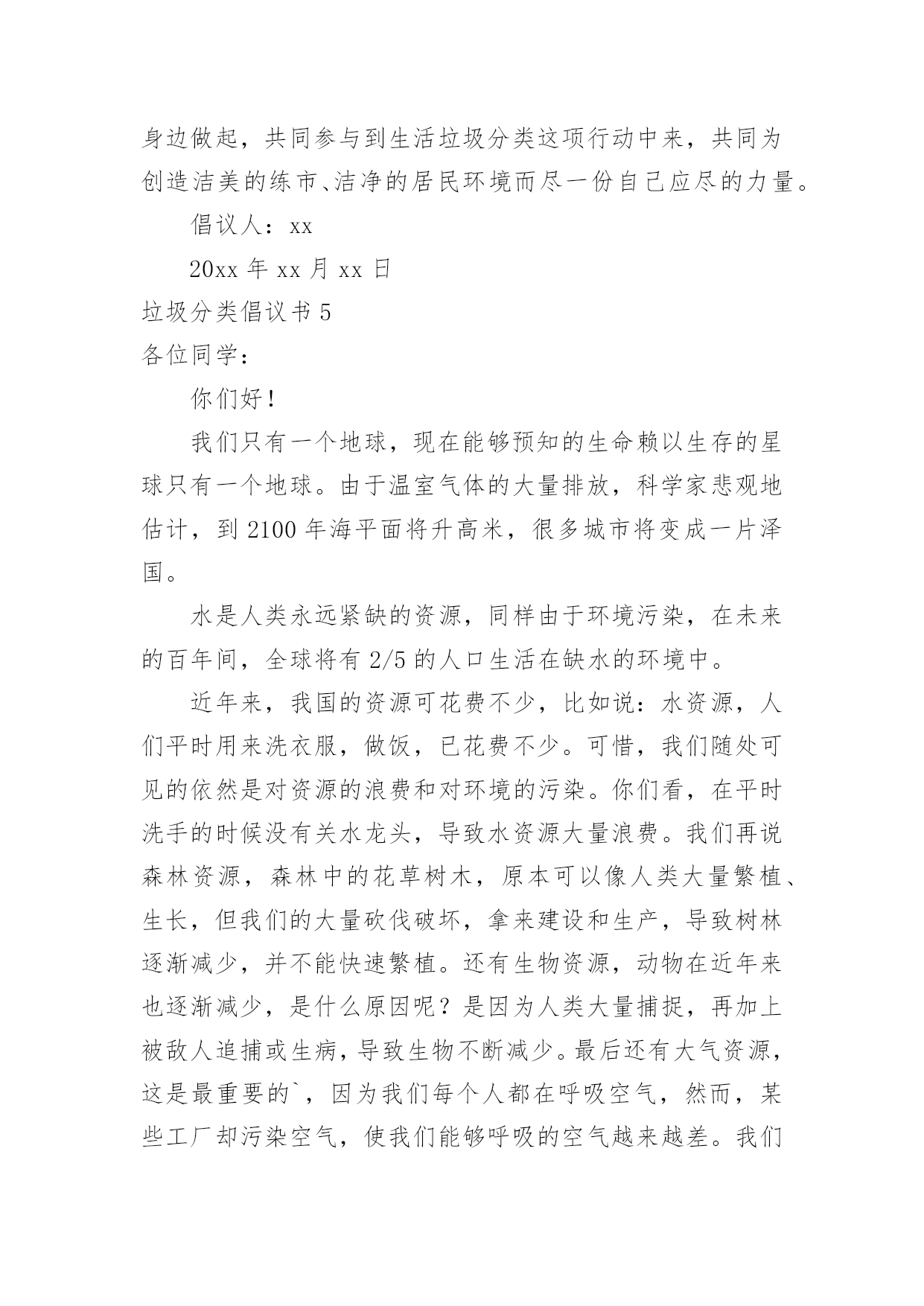 身边做起，共同参与到生活垃圾分类这项行动中来，共同为创造洁美的练市、洁净的居民环境而尽一份自己应尽的力量。

倡议人：xx

20xx 年 xx 月 xx 日

垃圾分类倡议书 5

各位同学：

你们好！

我们只有一个地球，现在能够预知的生命赖以生存的星球只有一个地球。由于温室气体的大量排放，科学家悲观地估计，到 2100 年海平面将升高米，很多城市将变成一片泽国。

水是人类永远紧缺的资源，同样由于环境污染，在未来的百年间，全球将有 2/5 的人口生活在缺水的环境中。

近年来，我国的资源可花费不少，比如说：水资源，人们平时用来洗衣服，做饭，已花费不少。可惜，我们随处可见的依然是对资源的浪费和对环境的污染。你们看，在平时洗手的时候没有关水龙头，导致水资源大量浪费。我们再说森林资源，森林中的花草树木，原本可以像人类大量繁植、生长，但我们的大量砍伐破坏，拿来建设和生产，导致树林逐渐减少，并不能快速繁植。还有生物资源，动物在近年来也逐渐减少，是什么原因呢？是因为人类大量捕捉，再加上被敌人追捕或生病，导致生物不断减少。最后还有大气资源，这是最重要的`，因为我们每个人都在呼吸空气，然而，某些工厂却污染空气，使我们能够呼吸的空气越来越差。我们